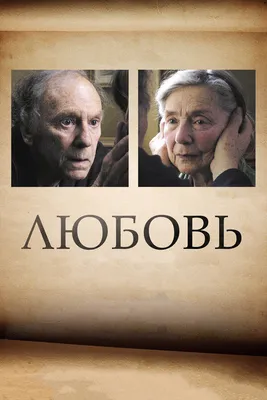 ЛЮБОВЬ